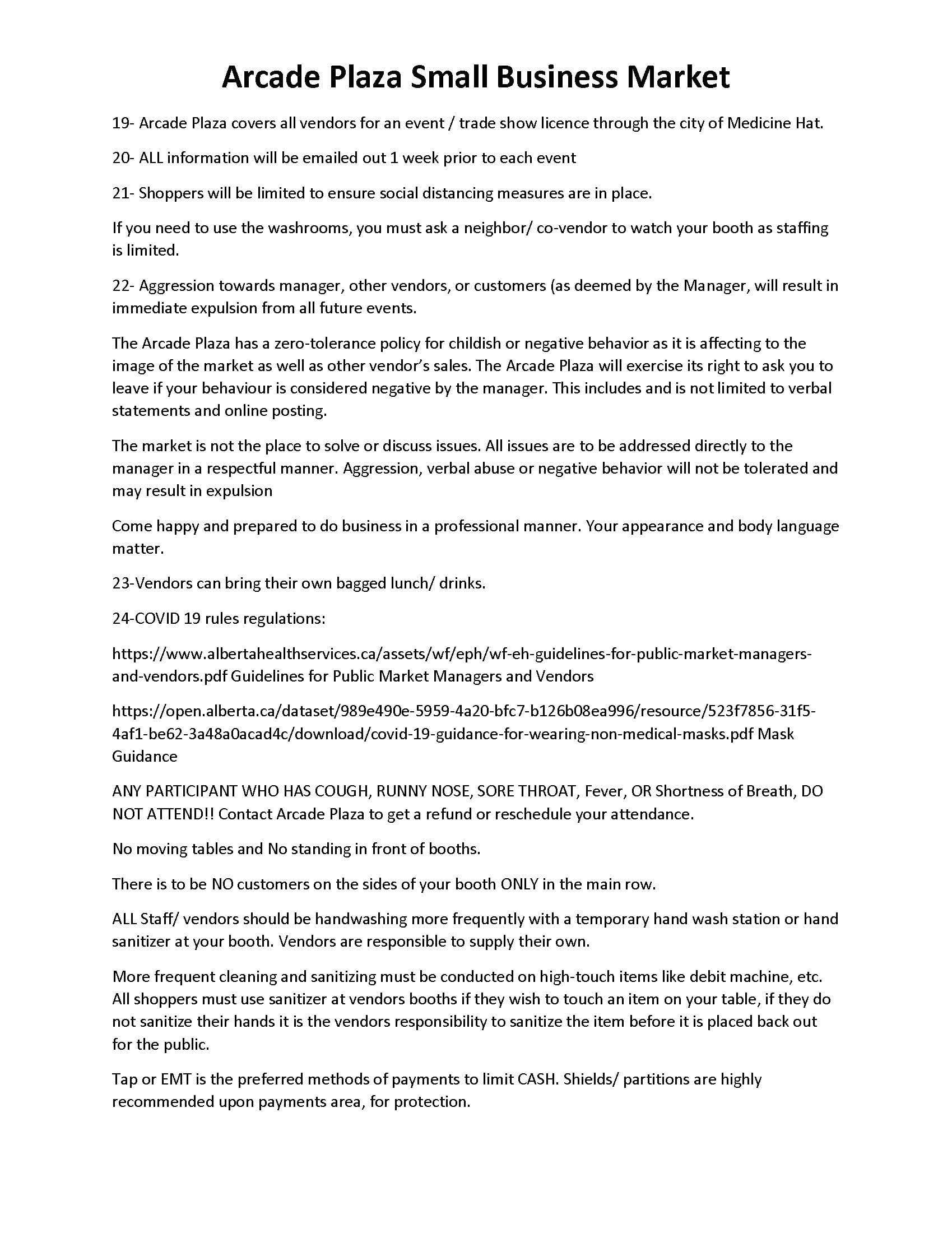 Arcade Plaza Small Business Market

19- Arcade Plaza covers all vendors for an event / trade show licence through the city of Medicine Hat.

20- ALL information will be emailed out 1 week prior to each event

21- Shoppers will be limited to ensure social distancing measures are in place.

If you need to use the washrooms, you must ask a neighbor/ co-vendor to watch your booth as staffing is limited.

22- Aggression towards manager, other vendors, or customers (as deemed by the Manager, will result in immediate expulsion from all future events.

The Arcade Plaza has a zero-tolerance policy for childish or negative behavior as it is affecting to the image of the market as well as other vendor's sales. The Arcade Plaza will exercise its right to ask you to leave if your behaviour is considered negative by the manager. This includes and is not limited to verbal statements and online posting.

The market is not the place to solve or discuss issues. All issues are to be addressed directly to the manager in a respectful manner. Aggression, verbal abuse or negative behavior will not be tolerated and may result in expulsion

Come happy and prepared to do business in a professional manner. Your appearance and body language matter.

23-Vendors can bring their own bagged lunch/ drinks.

24-COVID 19 rules regulations:

https://www.albertahealthservices.ca/assets/wf/eph/wf-eh-guidelines-for-public-market-managers-and-vendors.pdf Guidelines for Public Market Managers and Vendors

https://open.alberta.ca/dataset/989e490e-5959-4a20-bfc7-b126b08ea996/resource/523f7856-31f5-4af1-be62-3a48a0acad4c/download/covid-19-guidance-for-wearing-non-medical-masks.pdf Mask Guidance

ANY PARTICIPANT WHO HAS COUGH, RUNNY NOSE, SORE THROAT, Fever, OR Shortness of Breath, DO NOT ATTEND!! Contact Arcade Plaza to get a refund or reschedule your attendance.

No moving tables and No standing in front of booths.

There is to be NO customers on the sides of your booth ONLY in the main row.

ALL Staff/ vendors should be handwashing more frequently with a temporary hand wash station or hand sanitizer at your booth. Vendors are responsible to supply their own.

More frequent cleaning and sanitizing must be conducted on high-touch items like debit machine, etc. All shoppers must use sanitizer at vendors booths if they wish to touch an item on your table, if they do not sanitize their hands it is the vendors responsibility to sanitize the item before it is placed back out for the public.

Tap or EMT is the preferred methods of payments to limit CASH. Shields/ partitions are highly recommended upon payments area, for protection.